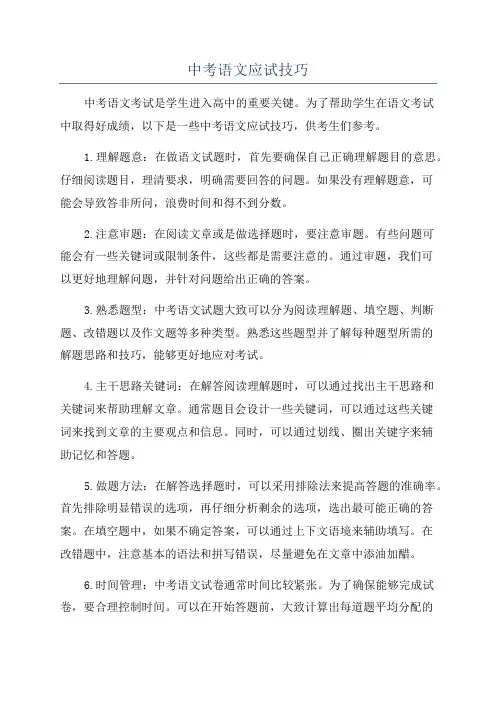 中考语文应试技巧

中考语文考试是学生进入高中的重要关键。为了帮助学生在语文考试中取得好成绩，以下是一些中考语文应试技巧，供考生们参考。

1.理解题意：在做语文试题时，首先要确保自己正确理解题目的意思。仔细阅读题目，理清要求，明确需要回答的问题。如果没有理解题意，可能会导致答非所问，浪费时间和得不到分数。

2.注意审题：在阅读文章或是做选择题时，要注意审题。有些问题可能会有一些关键词或限制条件，这些都是需要注意的。通过审题，我们可以更好地理解问题，并针对问题给出正确的答案。

3.熟悉题型：中考语文试题大致可以分为阅读理解题、填空题、判断题、改错题以及作文题等多种类型。熟悉这些题型并了解每种题型所需的解题思路和技巧，能够更好地应对考试。

4.主干思路关键词：在解答阅读理解题时，可以通过找出主干思路和关键词来帮助理解文章。通常题目会设计一些关键词，可以通过这些关键词来找到文章的主要观点和信息。同时，可以通过划线、圈出关键字来辅助记忆和答题。

5.做题方法：在解答选择题时，可以采用排除法来提高答题的准确率。首先排除明显错误的选项，再仔细分析剩余的选项，选出最可能正确的答案。在填空题中，如果不确定答案，可以通过上下文语境来辅助填写。在改错题中，注意基本的语法和拼写错误，尽量避免在文章中添油加醋。

6.时间管理：中考语文试卷通常时间比较紧张。为了确保能够完成试卷，要合理控制时间。可以在开始答题前，大致计算出每道题平均分配的